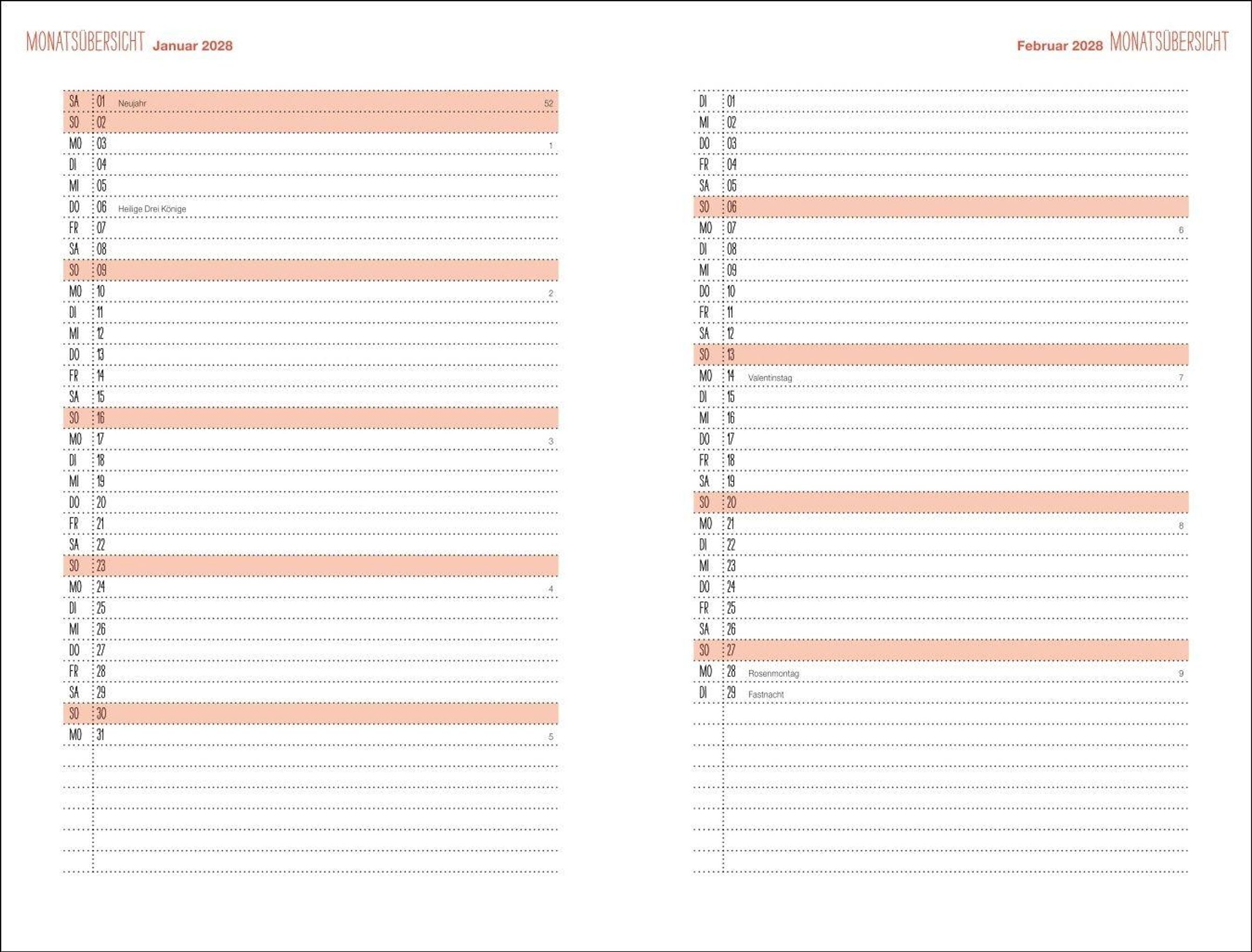 MONATSÜBERSICHT Januar 2028

| | | | |
|---|---|---|---|
| SA | 01 | Neujahr | 52 |
| SO | 02 | | |
| MO | 03 | | 1 |
| DI | 04 | | |
| MI | 05 | | |
| DO | 06 | Heilige Drei Könige | |
| FR | 07 | | |
| SA | 08 | | |
| SO | 09 | | |
| MO | 10 | | 2 |
| DI | 11 | | |
| MI | 12 | | |
| DO | 13 | | |
| FR | 14 | | |
| SA | 15 | | |
| SO | 16 | | |
| MO | 17 | | 3 |
| DI | 18 | | |
| MI | 19 | | |
| DO | 20 | | |
| FR | 21 | | |
| SA | 22 | | |
| SO | 23 | | |
| MO | 24 | | 4 |
| DI | 25 | | |
| MI | 26 | | |
| DO | 27 | | |
| FR | 28 | | |
| SA | 29 | | |
| SO | 30 | | |
| MO | 31 | | 5 |

Februar 2028 MONATSÜBERSICHT

| | | | |
|---|---|---|---|
| DI | 01 | | |
| MI | 02 | | |
| DO | 03 | | |
| FR | 04 | | |
| SA | 05 | | |
| SO | 06 | | |
| MO | 07 | | 6 |
| DI | 08 | | |
| MI | 09 | | |
| DO | 10 | | |
| FR | 11 | | |
| SA | 12 | | |
| SO | 13 | | |
| MO | 14 | Valentinstag | 7 |
| DI | 15 | | |
| MI | 16 | | |
| DO | 17 | | |
| FR | 18 | | |
| SA | 19 | | |
| SO | 20 | | |
| MO | 21 | | 8 |
| DI | 22 | | |
| MI | 23 | | |
| DO | 24 | | |
| FR | 25 | | |
| SA | 26 | | |
| SO | 27 | | |
| MO | 28 | Rosenmontag | 9 |
| DI | 29 | Fastnacht | |